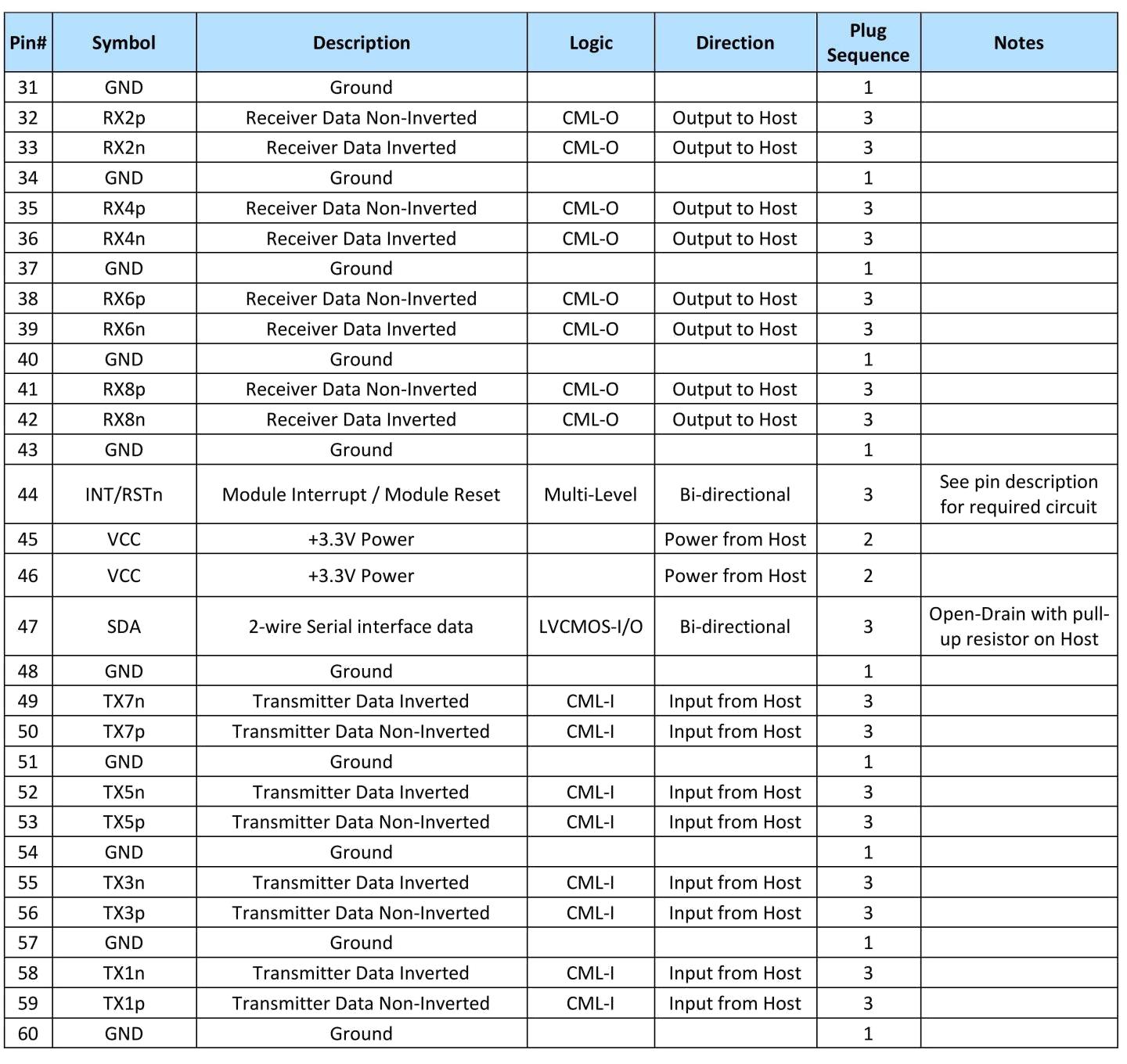 | Pin# | Symbol | Description | Logic | Direction | Plug Sequence | Notes |
|---|---|---|---|---|---|---|
| 31 | GND | Ground | | | 1 | |
| 32 | RX2p | Receiver Data Non-Inverted | CML-O | Output to Host | 3 | |
| 33 | RX2n | Receiver Data Inverted | CML-O | Output to Host | 3 | |
| 34 | GND | Ground | | | 1 | |
| 35 | RX4p | Receiver Data Non-Inverted | CML-O | Output to Host | 3 | |
| 36 | RX4n | Receiver Data Inverted | CML-O | Output to Host | 3 | |
| 37 | GND | Ground | | | 1 | |
| 38 | RX6p | Receiver Data Non-Inverted | CML-O | Output to Host | 3 | |
| 39 | RX6n | Receiver Data Inverted | CML-O | Output to Host | 3 | |
| 40 | GND | Ground | | | 1 | |
| 41 | RX8p | Receiver Data Non-Inverted | CML-O | Output to Host | 3 | |
| 42 | RX8n | Receiver Data Inverted | CML-O | Output to Host | 3 | |
| 43 | GND | Ground | | | 1 | |
| 44 | INT/RSTn | Module Interrupt / Module Reset | Multi-Level | Bi-directional | 3 | See pin description for required circuit |
| 45 | VCC | +3.3V Power | | Power from Host | 2 | |
| 46 | VCC | +3.3V Power | | Power from Host | 2 | |
| 47 | SDA | 2-wire Serial interface data | LVCMOS-I/O | Bi-directional | 3 | Open-Drain with pull-up resistor on Host |
| 48 | GND | Ground | | | 1 | |
| 49 | TX7n | Transmitter Data Inverted | CML-I | Input from Host | 3 | |
| 50 | TX7p | Transmitter Data Non-Inverted | CML-I | Input from Host | 3 | |
| 51 | GND | Ground | | | 1 | |
| 52 | TX5n | Transmitter Data Inverted | CML-I | Input from Host | 3 | |
| 53 | TX5p | Transmitter Data Non-Inverted | CML-I | Input from Host | 3 | |
| 54 | GND | Ground | | | 1 | |
| 55 | TX3n | Transmitter Data Inverted | CML-I | Input from Host | 3 | |
| 56 | TX3p | Transmitter Data Non-Inverted | CML-I | Input from Host | 3 | |
| 57 | GND | Ground | | | 1 | |
| 58 | TX1n | Transmitter Data Inverted | CML-I | Input from Host | 3 | |
| 59 | TX1p | Transmitter Data Non-Inverted | CML-I | Input from Host | 3 | |
| 60 | GND | Ground | | | 1 | |